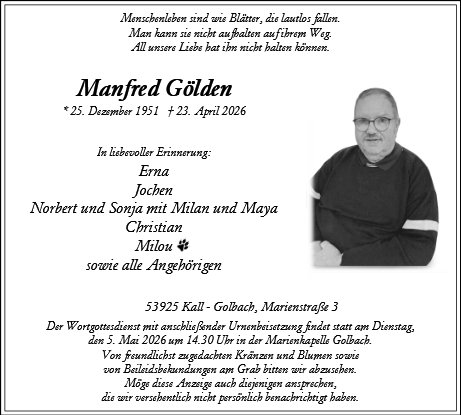 Menschenleben sind wie Blätter, die lautlos fallen.
Man kann sie nicht aufhalten auf ihrem Weg.
All unsere Liebe hat ihn nicht halten können.

Manfred Gölden
* 25. Dezember 1951 † 23. April 2026

In liebevoller Erinnerung:
Erna
Jochen
Norbert und Sonja mit Milan und Maya
Christian
Milou
sowie alle Angehörigen

53925 Kall - Golbach, Marienstraße 3

Der Wortgottesdienst mit anschließender Urnenbeisetzung findet statt am Dienstag, den 5. Mai 2026 um 14.30 Uhr in der Marienkapelle Golbach.
Von freundlichst zugedachten Kränzen und Blumen sowie von Beileidsbekundungen am Grab bitten wir abzusehen.
Möge diese Anzeige auch diejenigen ansprechen, die wir versehentlich nicht persönlich benachrichtigt haben.